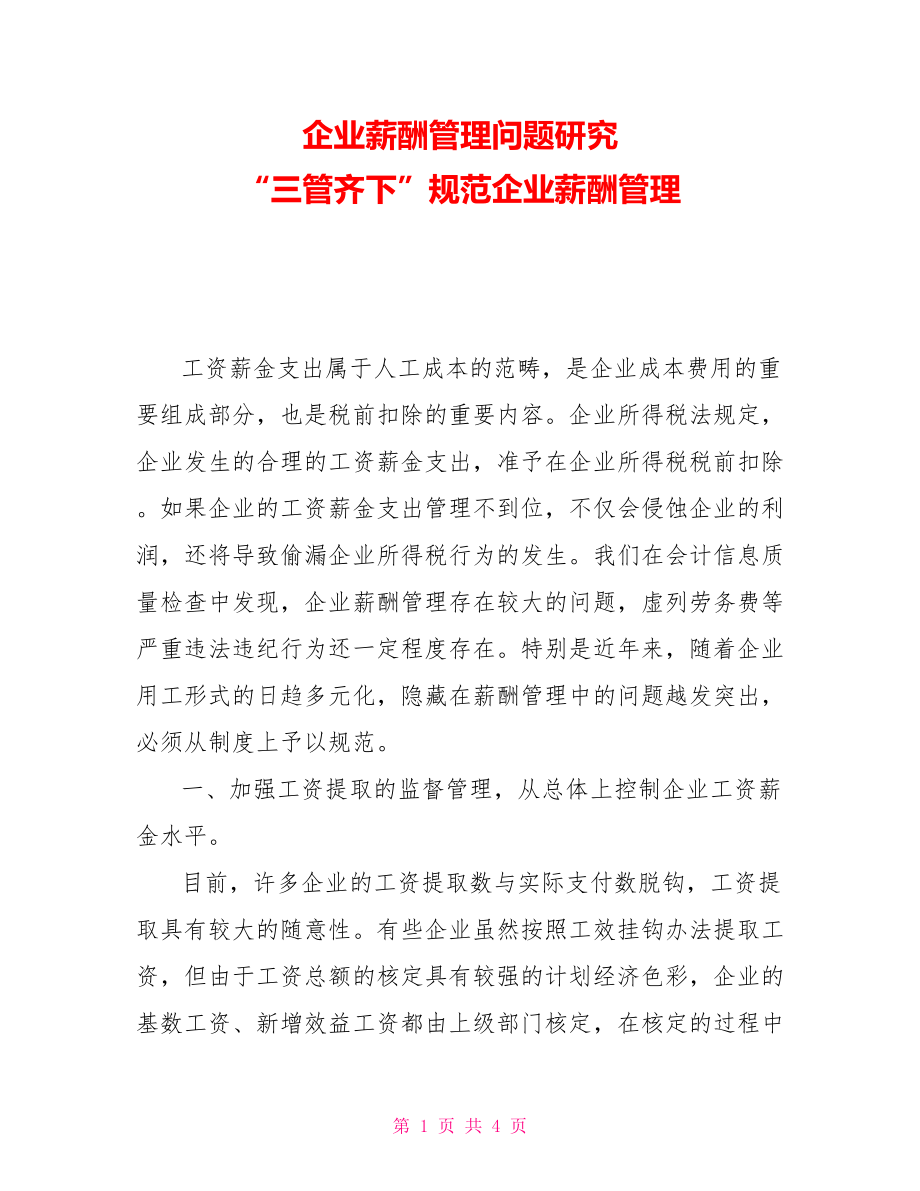 企业薪酬管理问题研究
“三管齐下”规范企业薪酬管理

工资薪金支出属于人工成本的范畴，是企业成本费用的重要组成部分，也是税前扣除的重要内容。企业所得税法规定，企业发生的合理的工资薪金支出，准予在企业所得税税前扣除。如果企业的工资薪金支出管理不到位，不仅会侵蚀企业的利润，还将导致偷漏企业所得税行为的发生。我们在会计信息质量检查中发现，企业薪酬管理存在较大的问题，虚列劳务费等严重违法违纪行为还一定程度存在。特别是近年来，随着企业用工形式的日趋多元化，隐藏在薪酬管理中的问题越发突出，必须从制度上予以规范。

一、加强工资提取的监督管理，从总体上控制企业工资薪金水平。

目前，许多企业的工资提取数与实际支付数脱钩，工资提取具有较大的随意性。有些企业虽然按照工效挂钩办法提取工资，但由于工资总额的核定具有较强的计划经济色彩，企业的基数工资、新增效益工资都由上级部门核定，在核定的过程中

第 1 页 共 4 页